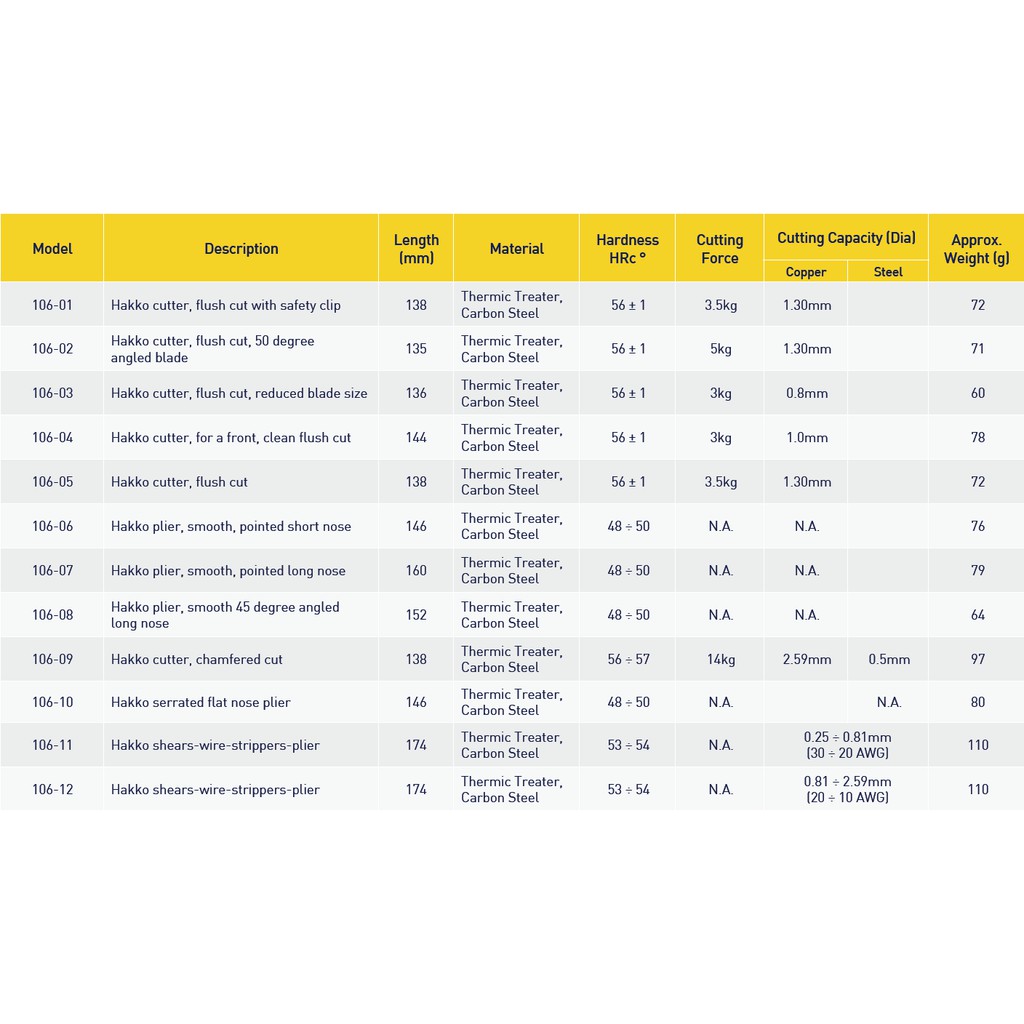 | Model | Description | Length (mm) | Material | Hardness HRc ° | Cutting Force | Cutting Capacity (Dia) Copper | Cutting Capacity (Dia) Steel | Approx. Weight (g) |
|---|---|---|---|---|---|---|---|---|
| 106-01 | Hakko cutter, flush cut with safety clip | 138 | Thermic Treater, Carbon Steel | 56 ± 1 | 3.5kg | 1.30mm | | 72 |
| 106-02 | Hakko cutter, flush cut, 50 degree angled blade | 135 | Thermic Treater, Carbon Steel | 56 ± 1 | 5kg | 1.30mm | | 71 |
| 106-03 | Hakko cutter, flush cut, reduced blade size | 136 | Thermic Treater, Carbon Steel | 56 ± 1 | 3kg | 0.8mm | | 60 |
| 106-04 | Hakko cutter, for a front, clean flush cut | 144 | Thermic Treater, Carbon Steel | 56 ± 1 | 3kg | 1.0mm | | 78 |
| 106-05 | Hakko cutter, flush cut | 138 | Thermic Treater, Carbon Steel | 56 ± 1 | 3.5kg | 1.30mm | | 72 |
| 106-06 | Hakko plier, smooth, pointed short nose | 146 | Thermic Treater, Carbon Steel | 48 ÷ 50 | N.A. | N.A. | | 76 |
| 106-07 | Hakko plier, smooth, pointed long nose | 160 | Thermic Treater, Carbon Steel | 48 ÷ 50 | N.A. | N.A. | | 79 |
| 106-08 | Hakko plier, smooth 45 degree angled long nose | 152 | Thermic Treater, Carbon Steel | 48 ÷ 50 | N.A. | N.A. | | 64 |
| 106-09 | Hakko cutter, chamfered cut | 138 | Thermic Treater, Carbon Steel | 56 ÷ 57 | 14kg | 2.59mm | 0.5mm | 97 |
| 106-10 | Hakko serrated flat nose plier | 146 | Thermic Treater, Carbon Steel | 48 ÷ 50 | N.A. | | N.A. | 80 |
| 106-11 | Hakko shears-wire-strippers-plier | 174 | Thermic Treater, Carbon Steel | 53 ÷ 54 | N.A. | 0.25 ÷ 0.81mm (30 ÷ 20 AWG) | | 110 |
| 106-12 | Hakko shears-wire-strippers-plier | 174 | Thermic Treater, Carbon Steel | 53 ÷ 54 | N.A. | 0.81 ÷ 2.59mm (20 ÷ 10 AWG) | | 110 |